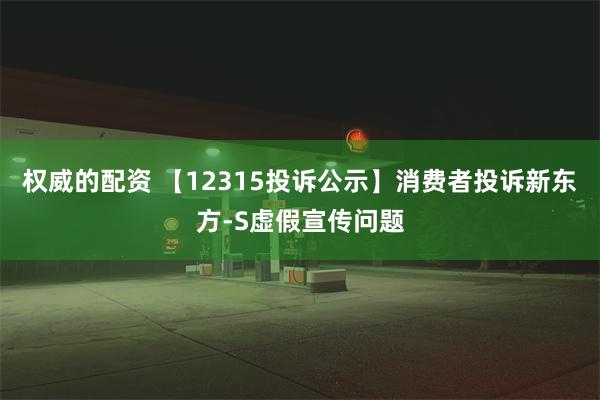 权威的配资 【12315投诉公示】消费者投诉新东方-S虚假宣传问题